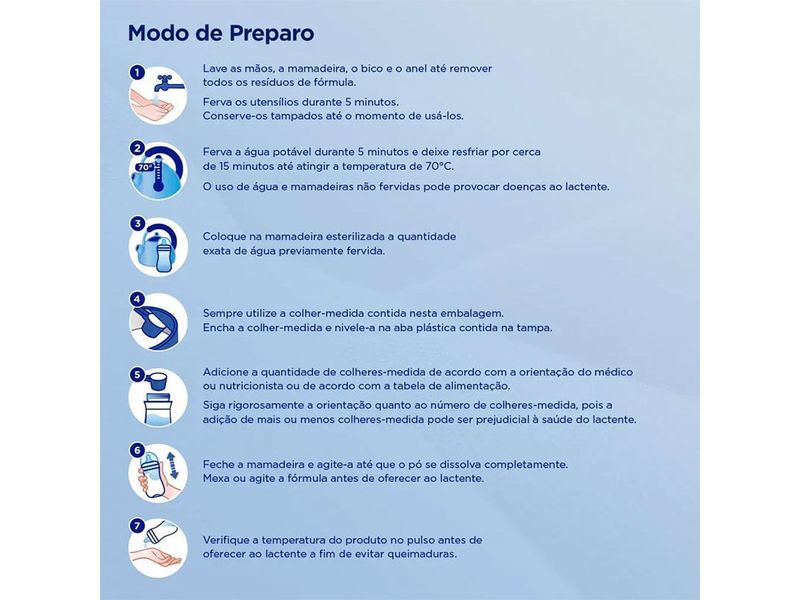 Modo de Preparo

1

Lave as mãos, a mamadeira, o bico e o anel até remover todos os resíduos de fórmula.

Ferva os utensílios durante 5 minutos. Conserve-os tampados até o momento de usá-los.

2

70°

Ferva a água potável durante 5 minutos e deixe resfriar por cerca de 15 minutos até atingir a temperatura de 70°C.

O uso de água e mamadeiras não fervidas pode provocar doenças ao lactente.

3

Coloque na mamadeira esterilizada a quantidade exata de água previamente fervida.

4

Sempre utilize a colher-medida contida nesta embalagem. Encha a colher-medida e nivele-a na aba plástica contida na tampa.

5

Adicione a quantidade de colheres-medida de acordo com a orientação do médico ou nutricionista ou de acordo com a tabela de alimentação.

Siga rigorosamente a orientação quanto ao número de colheres-medida, pois a adição de mais ou menos colheres-medida pode ser prejudicial à saúde do lactente.

6

Feche a mamadeira e agite-a até que o pó se dissolva completamente. Mexa ou agite a fórmula antes de oferecer ao lactente.

7

Verifique a temperatura do produto no pulso antes de oferecer ao lactente a fim de evitar queimaduras.